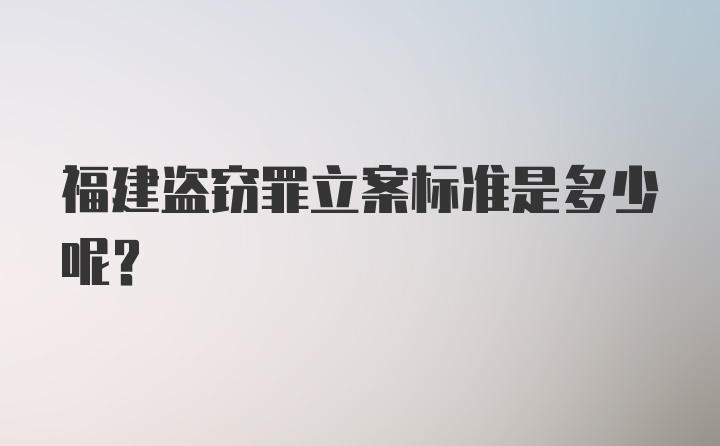 福建盗窃罪立案标准是多少呢？